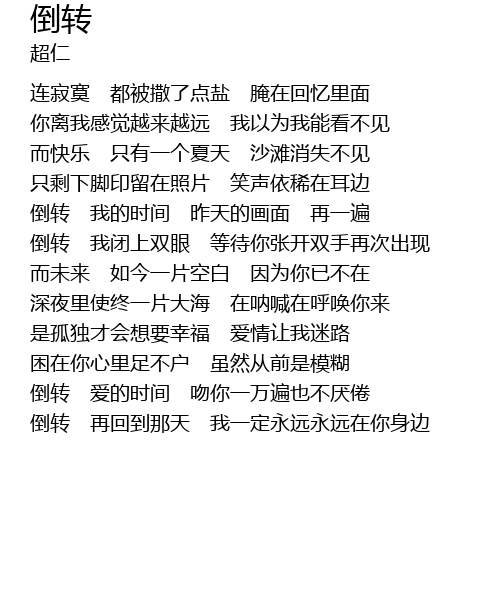 倒转
超仁

连寂寞　都被撒了点盐　腌在回忆里面
你离我感觉越来越远　我以为我能看不见
而快乐　只有一个夏天　沙滩消失不见
只剩下脚印留在照片　笑声依稀在耳边
倒转　我的时间　昨天的画面　再一遍
倒转　我闭上双眼　等待你张开双手再次出现
而未来　如今一片空白　因为你已不在
深夜里使终一片大海　在呐喊在呼唤你来
是孤独才会想要幸福　爱情让我迷路
困在你心里足不户　虽然从前是模糊
倒转　爱的时间　吻你一万遍也不厌倦
倒转　再回到那天　我一定永远永远在你身边